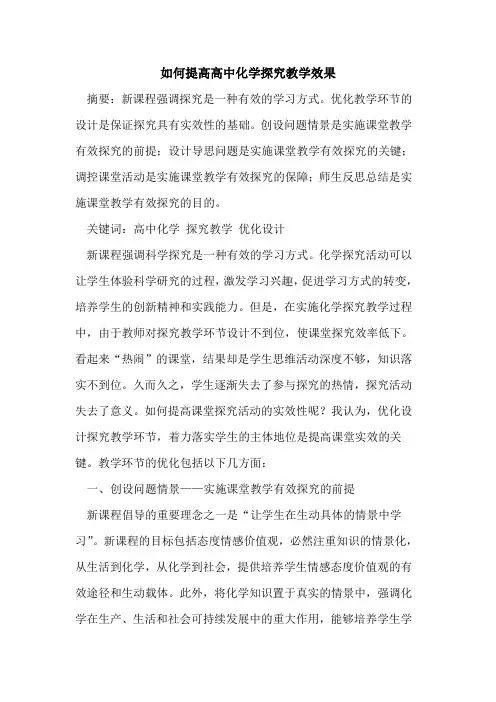 如何提高高中化学探究教学效果

摘要：新课程强调探究是一种有效的学习方式。优化教学环节的设计是保证探究具有实效性的基础。创设问题情景是实施课堂教学有效探究的前提；设计导思问题是实施课堂教学有效探究的关键；调控课堂活动是实施课堂教学有效探究的保障；师生反思总结是实施课堂教学有效探究的目的。

关键词：高中化学 探究教学 优化设计

新课程强调科学探究是一种有效的学习方式。化学探究活动可以让学生体验科学研究的过程，激发学习兴趣，促进学习方式的转变，培养学生的创新精神和实践能力。但是，在实施化学探究教学过程中，由于教师对探究教学环节设计不到位，使课堂探究效率低下。看起来“热闹”的课堂，结果却是学生思维活动深度不够，知识落实不到位。久而久之，学生逐渐失去了参与探究的热情，探究活动失去了意义。如何提高课堂探究活动的实效性呢？我认为，优化设计探究教学环节，着力落实学生的主体地位是提高课堂实效的关键。教学环节的优化包括以下几方面：

一、创设问题情景——实施课堂教学有效探究的前提

新课程倡导的重要理念之一是“让学生在生动具体的情景中学习”。新课程的目标包括态度情感价值观，必然注重知识的情景化，从生活到化学，从化学到社会，提供培养学生情感态度价值观的有效途径和生动载体。此外，将化学知识置于真实的情景中，强调化学在生产、生活和社会可持续发展中的重大作用，能够培养学生学